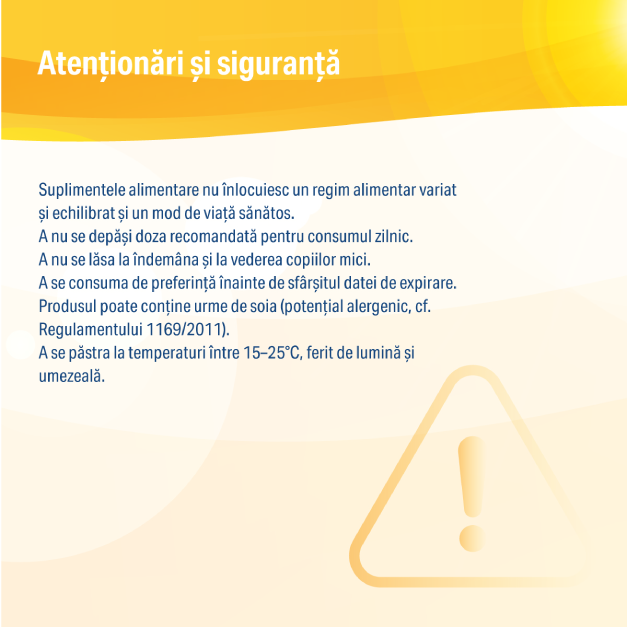 Atenționări și siguranță

Suplimentele alimentare nu înlocuiesc un regim alimentar variat și echilibrat și un mod de viață sănătos.
A nu se depăși doza recomandată pentru consumul zilnic.
A nu se lăsa la îndemâna și la vederea copiilor mici.
A se consuma de preferință înainte de sfârșitul datei de expirare.
Produsul poate conține urme de soia (potențial alergenic, cf. Regulamentului 1169/2011).
A se păstra la temperaturi între 15–25°C, ferit de lumină și umezeală.